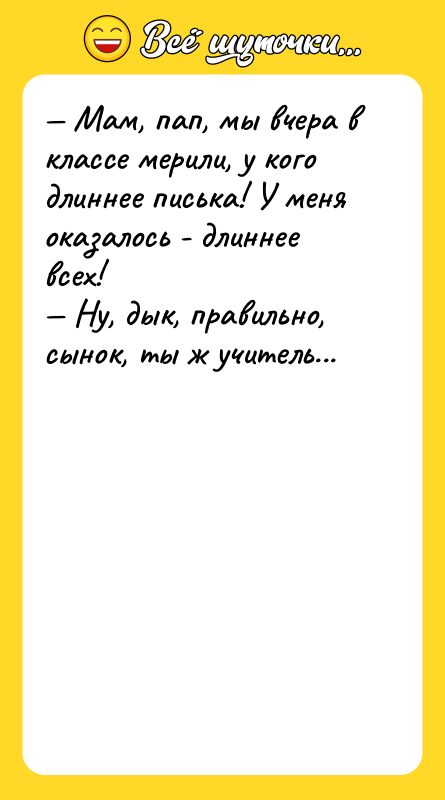 Всё шуточки...

— Мам, пап, мы вчера в классе мерили, у кого длиннее писька! У меня оказалось - длиннее всех!
— Ну, дык, правильно, сынок, ты ж учитель...